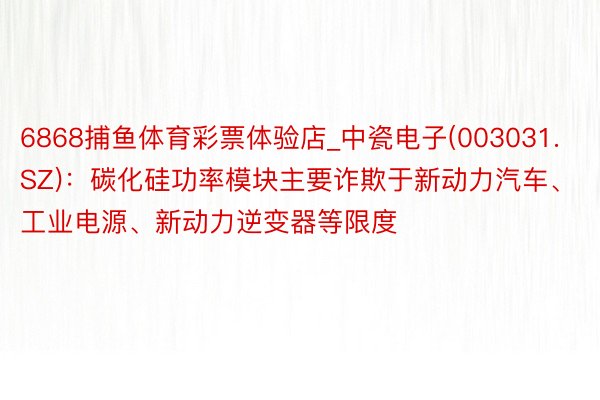 6868捕鱼体育彩票体验店_中瓷电子(003031.SZ)：碳化硅功率模块主要诈欺于新动力汽车、工业电源、新动力逆变器等限度